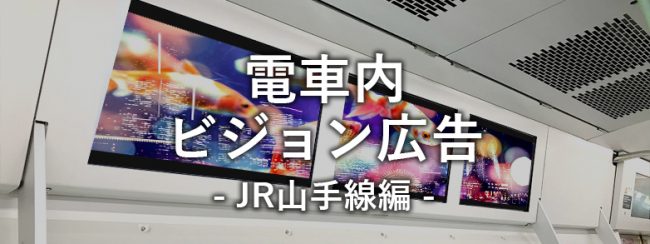 電車内
ビジョン広告
- JR山手線編 -